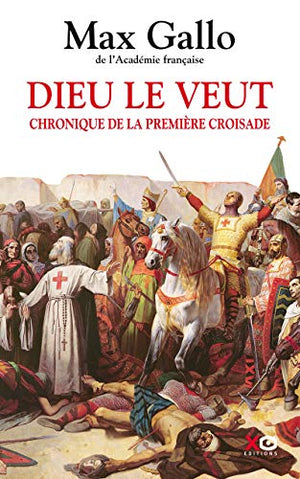 Max Gallo
de l'Académie française

DIEU LE VEUT
CHRONIQUE DE LA PREMIÈRE CROISADE

XO
EDITIONS